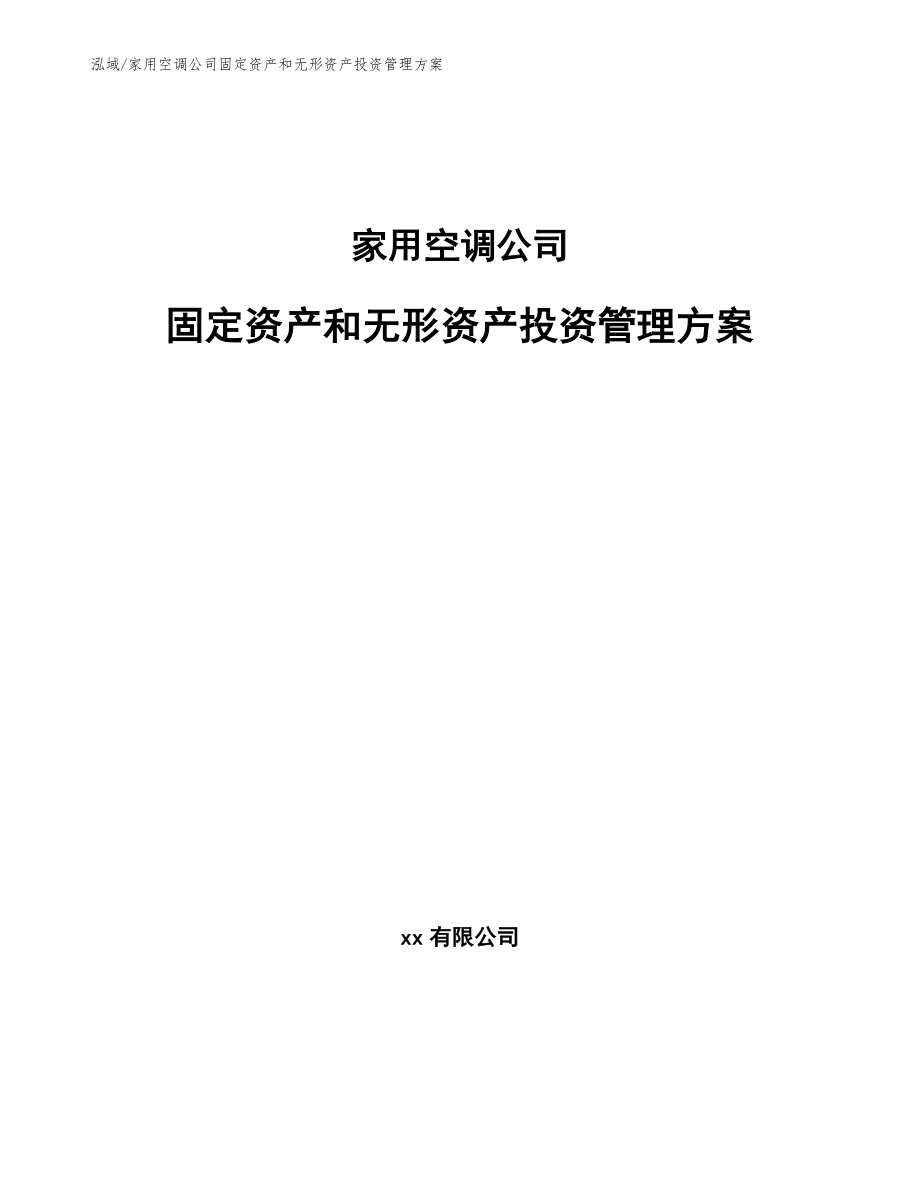 泓域/家用空调公司固定资产和无形资产投资管理方案

家用空调公司

固定资产和无形资产投资管理方案

xx 有限公司